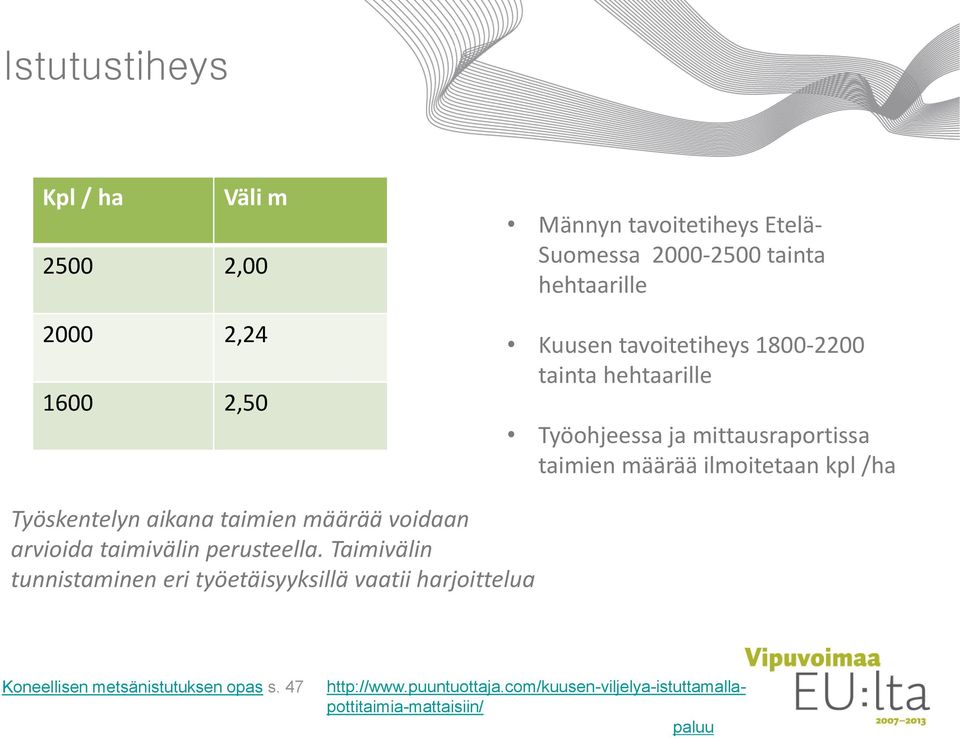 Istutustiheys

| Kpl / ha | Väli m |
|---|---|
| 2500 | 2,00 |
| 2000 | 2,24 |
| 1600 | 2,50 |

• Männyn tavoitetiheys Etelä-Suomessa 2000-2500 tainta hehtaarille

• Kuusen tavoitetiheys 1800-2200 tainta hehtaarille

• Työohjeessa ja mittausraportissa taimien määrää ilmoitetaan kpl /ha

Työskentelyn aikana taimien määrää voidaan arvioida taimivälin perusteella. Taimivälin tunnistaminen eri työetäisyyksillä vaatii harjoittelua

Koneellisen metsänistutuksen opas s. 47

http://www.puuntuottaja.com/kuusen-viljelya-istuttamalla-pottitaimia-mattaisiin/

paluu

Vipuvoimaa EU:lta 2007–2013